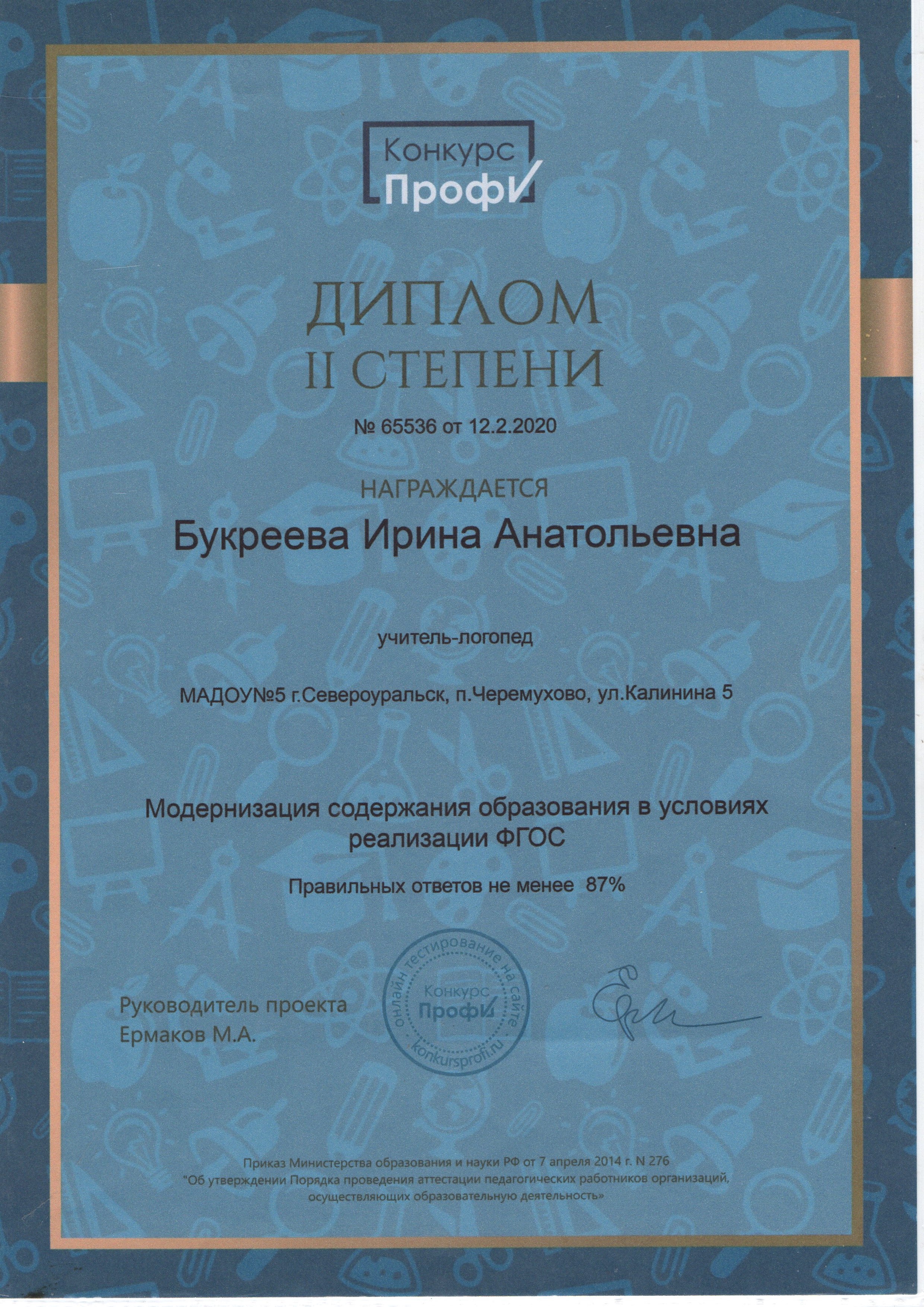 Конкурс
Профи

ДИПЛОМ
II СТЕПЕНИ

№ 65536 от 12.2.2020

НАГРАЖДАЕТСЯ

Букреева Ирина Анатольевна

учитель-логопед

МАДОУ№5 г.Североуральск, п.Черемухово, ул.Калинина 5

Модернизация содержания образования в условиях реализации ФГОС

Правильных ответов не менее 87%

Руководитель проекта
Ермаков М.А.

онлайн тестирование на сайте
Конкурс
Профи
konkursprofi.ru

Приказ Министерства образования и науки РФ от 7 апреля 2014 г. N 276
"Об утверждении Порядка проведения аттестации педагогических работников организаций, осуществляющих образовательную деятельность»